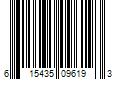 6 15435 09619 3